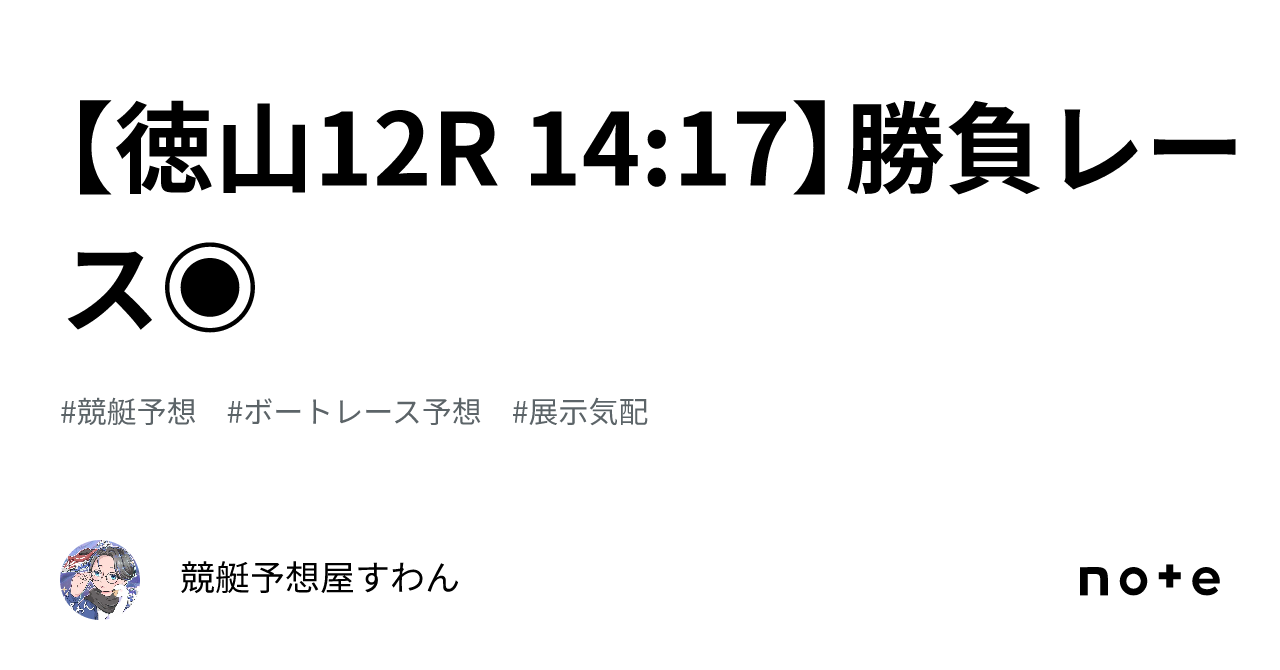 【徳山12R 14:17】勝負レース◉

#競艇予想　#ボートレース予想　#展示気配

競艇予想屋すわん

note